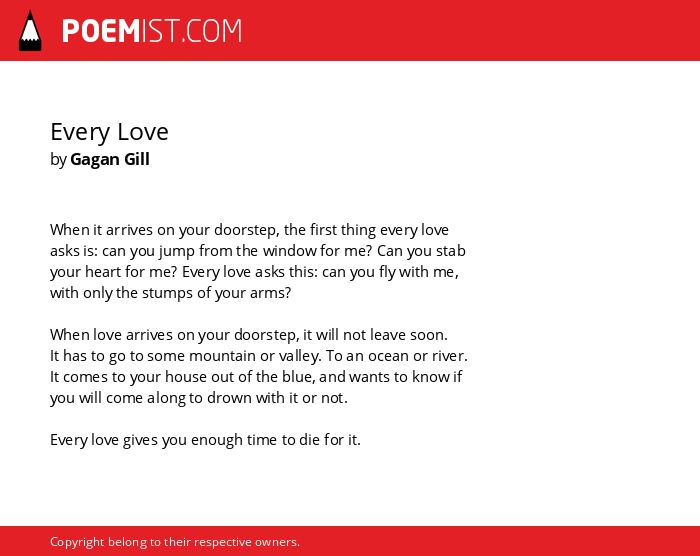 POEMIST.COM

Every Love
by Gagan Gill

When it arrives on your doorstep, the first thing every love asks is: can you jump from the window for me? Can you stab your heart for me? Every love asks this: can you fly with me, with only the stumps of your arms?

When love arrives on your doorstep, it will not leave soon. It has to go to some mountain or valley. To an ocean or river. It comes to your house out of the blue, and wants to know if you will come along to drown with it or not.

Every love gives you enough time to die for it.

Copyright belong to their respective owners.